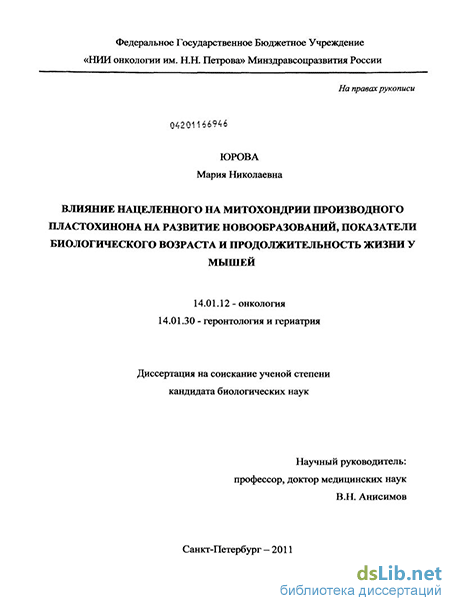 Федеральное Государственное Бюджетное Учреждение
«НИИ онкологии им. Н.Н. Петрова» Минздравсоцразвития России

На правах рукописи

04201166946

ЮРОВА
Мария Николаевна

ВЛИЯНИЕ НАЦЕЛЕННОГО НА МИТОХОНДРИИ ПРОИЗВОДНОГО ПЛАСТОХИНОНА НА РАЗВИТИЕ НОВООБРАЗОВАНИЙ, ПОКАЗАТЕЛИ БИОЛОГИЧЕСКОГО ВОЗРАСТА И ПРОДОЛЖИТЕЛЬНОСТЬ ЖИЗНИ У МЫШЕЙ

14.01.12 - онкология
14.01.30 - геронтология и гериатрия

Диссертация на соискание ученой степени
кандидата биологических наук

Научный руководитель:
профессор, доктор медицинских наук
В.Н. Анисимов

Санкт-Петербург – 2011

dsLib.net
библиотека диссертаций